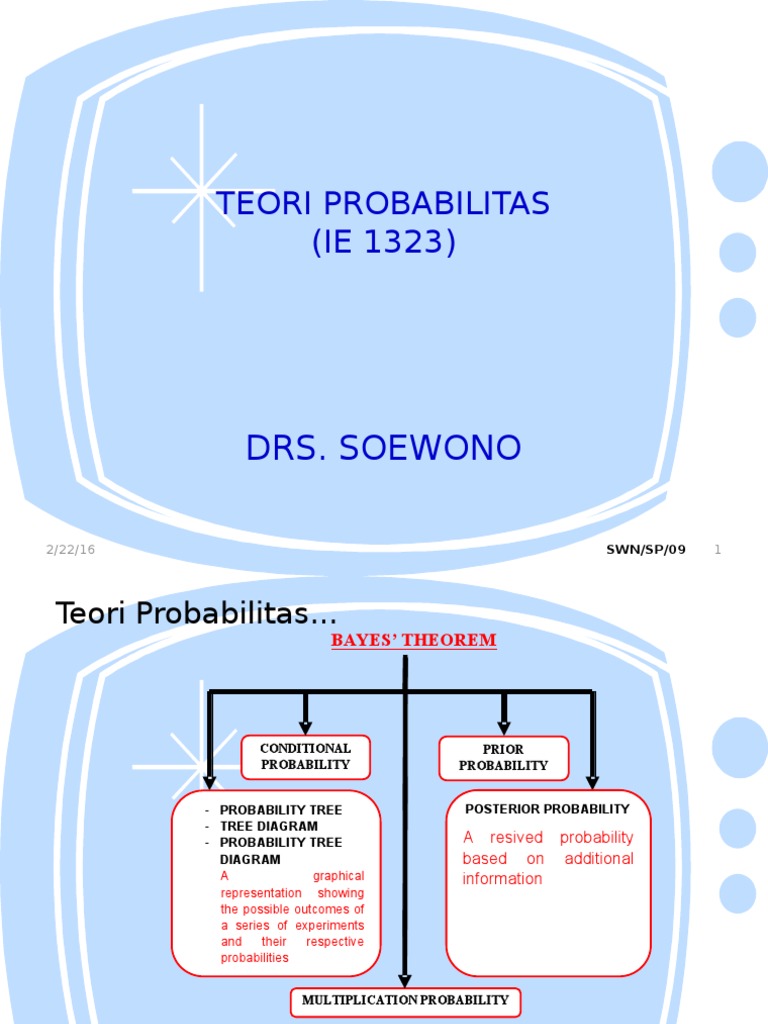 TEORI PROBABILITAS
(IE 1323)

DRS. SOEWONO

2/22/16

SWN/SP/09

1

Teori Probabilitas...

BAYES' THEOREM

CONDITIONAL PROBABILITY

PRIOR PROBABILITY

- PROBABILITY TREE
- TREE DIAGRAM
- PROBABILITY TREE DIAGRAM

A graphical representation showing the possible outcomes of a series of experiments and their respective probabilities

POSTERIOR PROBABILITY

A resived probability based on additional information

MULTIPLICATION PROBABILITY